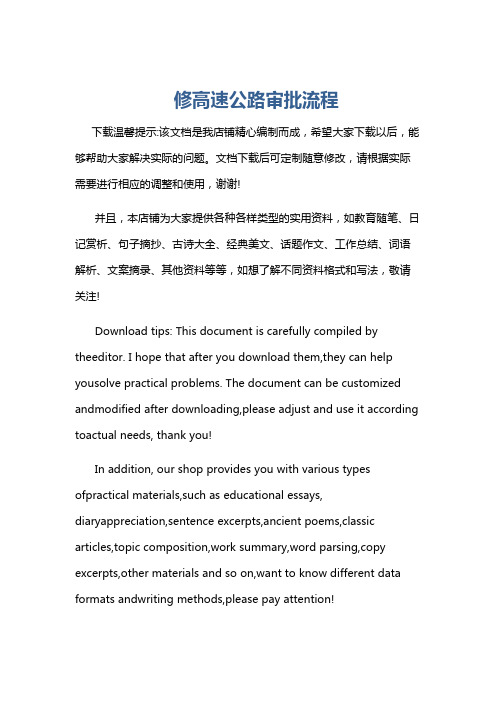 修高速公路审批流程

下载温馨提示:该文档是我店铺精心编制而成，希望大家下载以后，能够帮助大家解决实际的问题。文档下载后可定制随意修改，请根据实际需要进行相应的调整和使用，谢谢!

并且，本店铺为大家提供各种各样类型的实用资料，如教育随笔、日记赏析、句子摘抄、古诗大全、经典美文、话题作文、工作总结、词语解析、文案摘录、其他资料等等，如想了解不同资料格式和写法，敬请关注!

Download tips: This document is carefully compiled by theeditor. I hope that after you download them,they can help yousolve practical problems. The document can be customized andmodified after downloading,please adjust and use it according toactual needs, thank you!

In addition, our shop provides you with various types ofpractical materials,such as educational essays, diaryappreciation,sentence excerpts,ancient poems,classic articles,topic composition,work summary,word parsing,copy excerpts,other materials and so on,want to know different data formats andwriting methods,please pay attention!